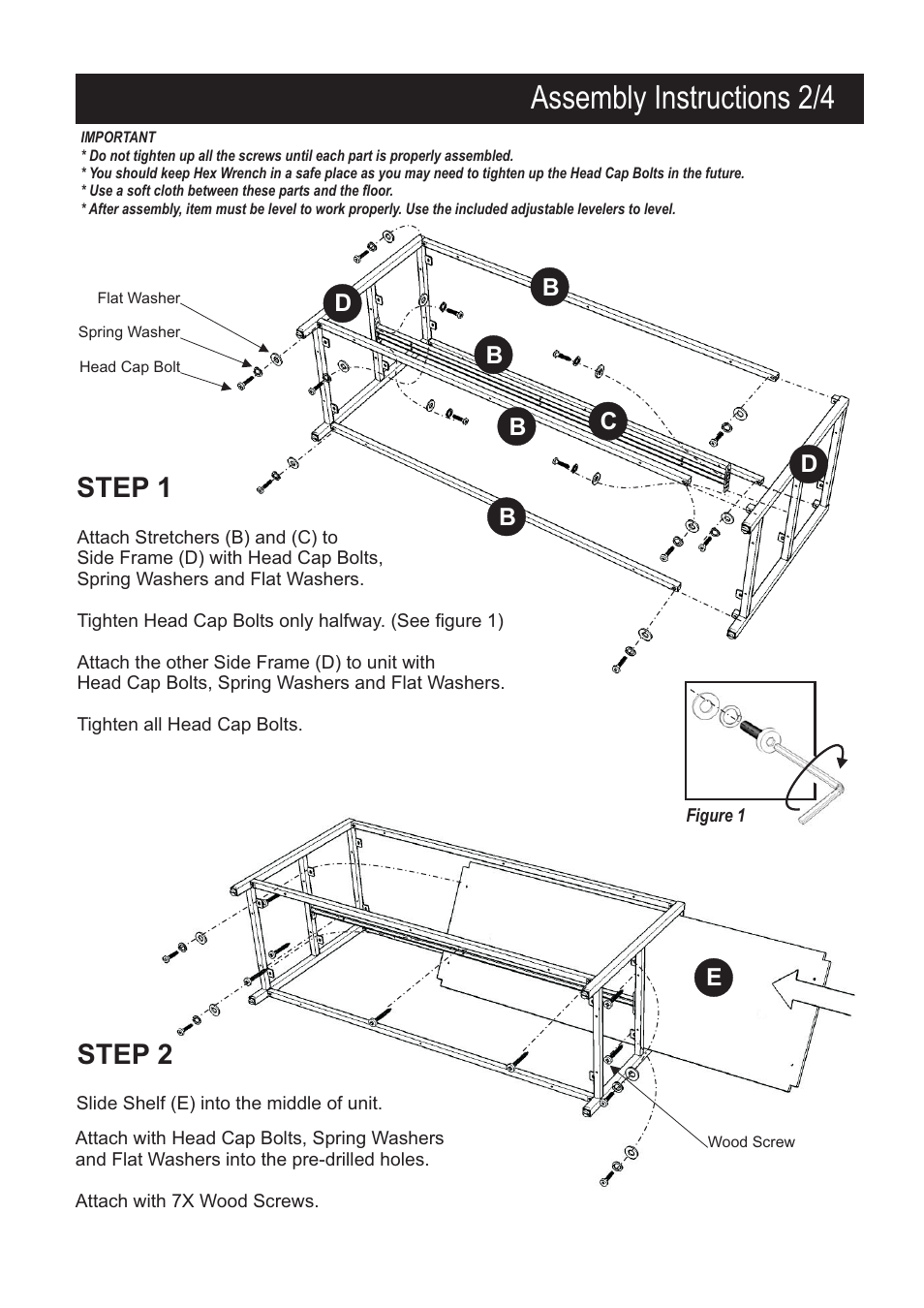 Assembly Instructions 2/4

IMPORTANT
* Do not tighten up all the screws until each part is properly assembled.
* You should keep Hex Wrench in a safe place as you may need to tighten up the Head Cap Bolts in the future.
* Use a soft cloth between these parts and the floor.
* After assembly, item must be level to work properly. Use the included adjustable levelers to level.

Flat Washer
Spring Washer
Head Cap Bolt

D
B
B
B
C
D
B

STEP 1

Attach Stretchers (B) and (C) to Side Frame (D) with Head Cap Bolts, Spring Washers and Flat Washers.

Tighten Head Cap Bolts only halfway. (See figure 1)

Attach the other Side Frame (D) to unit with Head Cap Bolts, Spring Washers and Flat Washers.

Tighten all Head Cap Bolts.

Figure 1

E

STEP 2

Slide Shelf (E) into the middle of unit.

Attach with Head Cap Bolts, Spring Washers and Flat Washers into the pre-drilled holes.

Attach with 7X Wood Screws.

Wood Screw